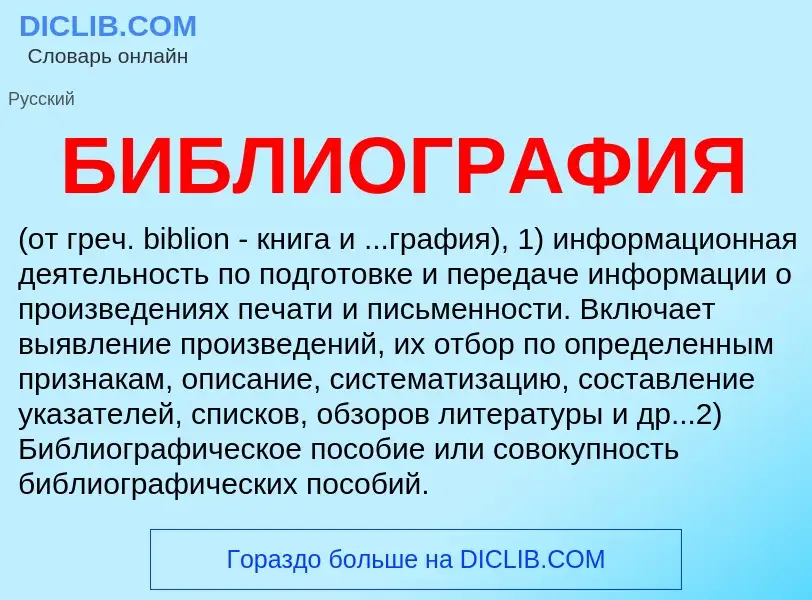 DICLIB.COM
Словарь онлайн

Русский

БИБЛИОГРАФИЯ

(от греч. biblion - книга и ...графия), 1) информационная деятельность по подготовке и передаче информации о произведениях печати и письменности. Включает выявление произведений, их отбор по определенным признакам, описание, систематизацию, составление указателей, списков, обзоров литературы и др...2) Библиографическое пособие или совокупность библиографических пособий.

Гораздо больше на DICLIB.COM